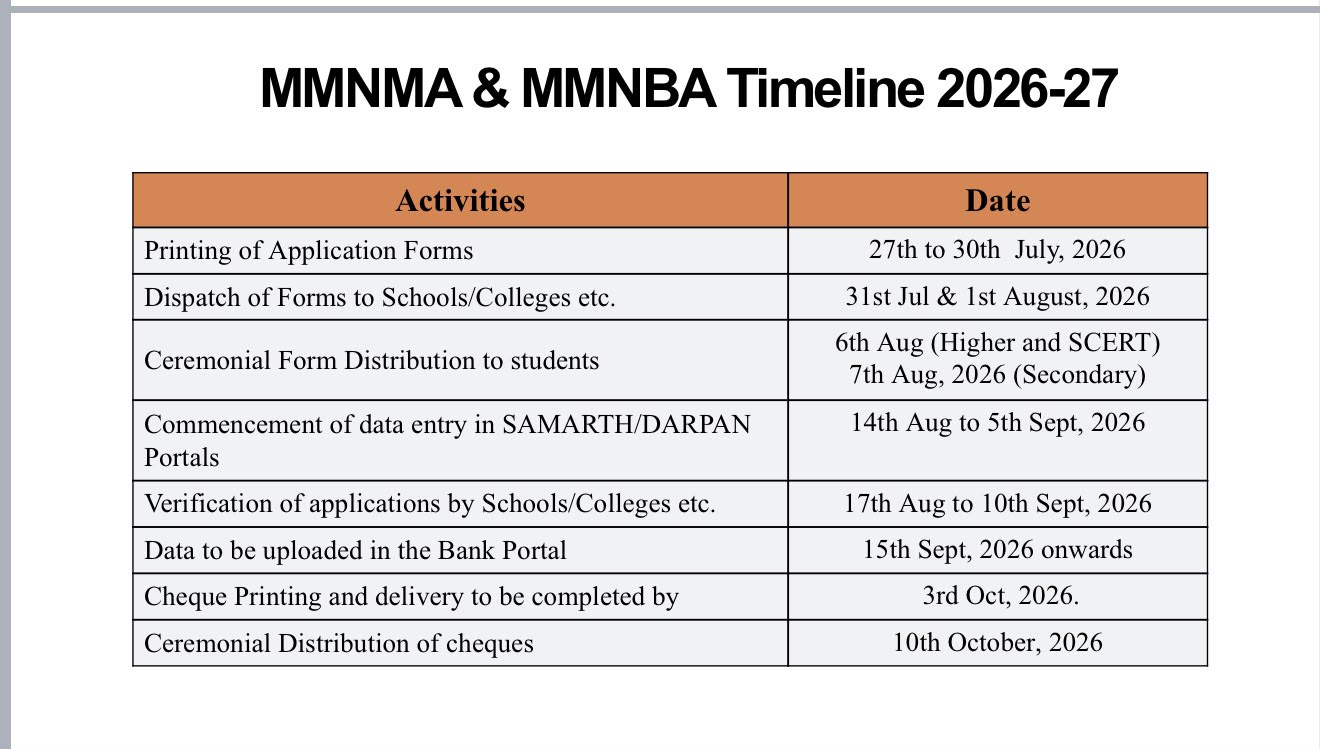 MMNMA & MMNBA Timeline 2026-27

| Activities | Date |
|---|---|
| Printing of Application Forms | 27th to 30th July, 2026 |
| Dispatch of Forms to Schools/Colleges etc. | 31st Jul & 1st August, 2026 |
| Ceremonial Form Distribution to students | 6th Aug (Higher and SCERT) 7th Aug, 2026 (Secondary) |
| Commencement of data entry in SAMARTH/DARPAN Portals | 14th Aug to 5th Sept, 2026 |
| Verification of applications by Schools/Colleges etc. | 17th Aug to 10th Sept, 2026 |
| Data to be uploaded in the Bank Portal | 15th Sept, 2026 onwards |
| Cheque Printing and delivery to be completed by | 3rd Oct, 2026. |
| Ceremonial Distribution of cheques | 10th October, 2026 |